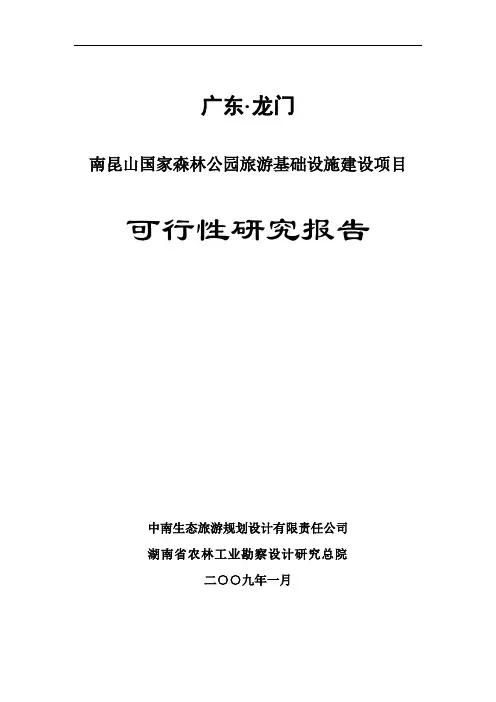 广东·龙门

南昆山国家森林公园旅游基础设施建设项目

可行性研究报告

中南生态旅游规划设计有限责任公司

湖南省农林工业勘察设计研究总院

二〇〇九年一月